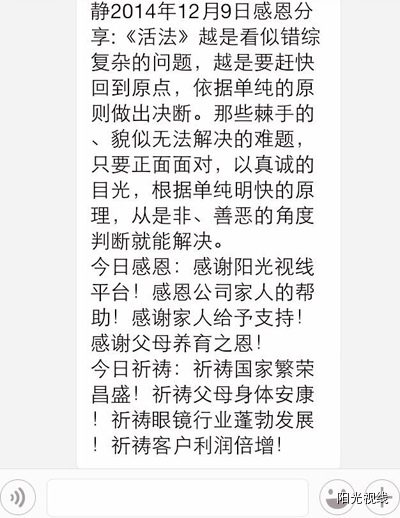 静2014年12月9日感恩分享:《活法》越是看似错综复杂的问题，越是要赶快回到原点，依据单纯的原则做出决断。那些棘手的、貌似无法解决的难题，只要正面面对，以真诚的目光，根据单纯明快的原理，从是非、善恶的角度判断就能解决。
今日感恩：感谢阳光视线平台！感恩公司家人的帮助！感谢家人给予支持！感谢父母养育之恩！
今日祈祷：祈祷国家繁荣昌盛！祈祷父母身体安康！祈祷眼镜行业蓬勃发展！祈祷客户利润倍增！

阳光视线